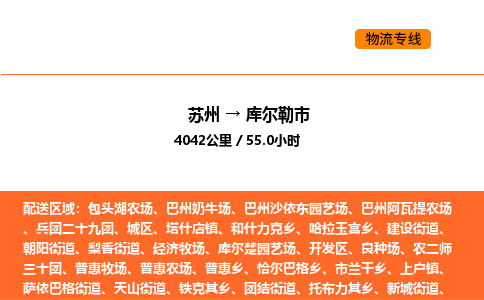 物流专线

苏州 → 库尔勒市

4042公里 / 55.0小时

配送区域：包头湖农场、巴州奶牛场、巴州沙依东园艺场、巴州阿瓦提农场、兵团二十九团、城区、塔什店镇、和什力克乡、哈拉玉宫乡、建设街道、朝阳街道、梨香街道、经济牧场、库尔楚园艺场、开发区、良种场、农二师三十团、普惠牧场、普惠农场、普惠乡、恰尔巴格乡、市兰干乡、上户镇、萨依巴格街道、天山街道、铁克其乡、团结街道、托布力其乡、新城街道、